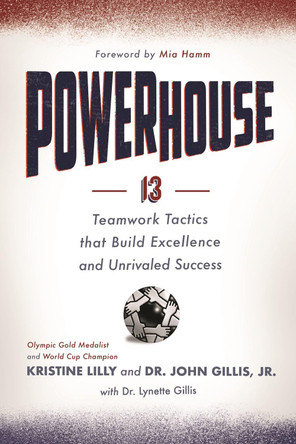 Foreword by Mia Hamm

POWERHOUSE

13

Teamwork Tactics that Build Excellence and Unrivaled Success

Olympic Gold Medalist and World Cup Champion

KRISTINE LILLY and DR. JOHN GILLIS, JR.

with Dr. Lynette Gillis